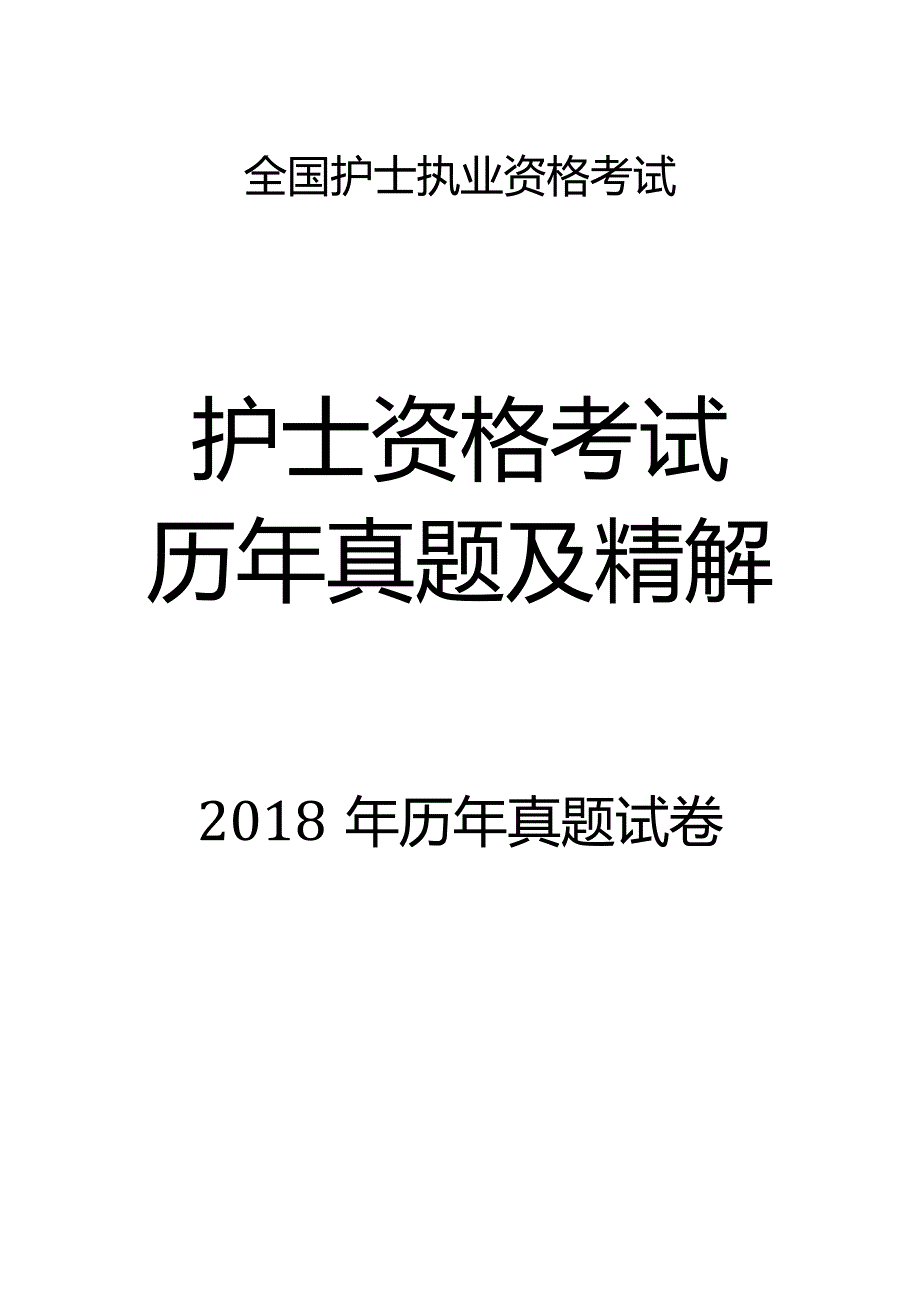 全国护士执业资格考试

护士资格考试
历年真题及精解

2018 年历年真题试卷